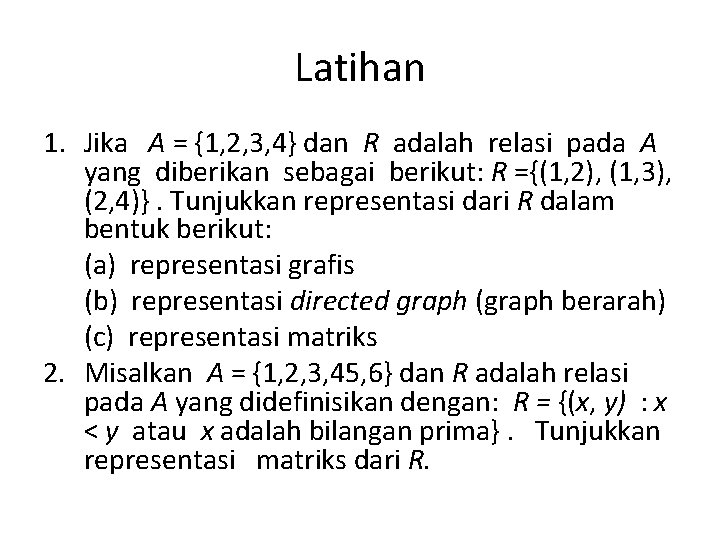 Latihan

1. Jika $A = \{1,2,3,4\}$ dan $R$ adalah relasi pada $A$ yang diberikan sebagai berikut: $R = \{(1,2), (1,3), (2,4)\}$ . Tunjukkan representasi dari $R$ dalam bentuk berikut:
(a) representasi grafis
(b) representasi directed graph (graph berarah)
(c) representasi matriks
2. Misalkan $A = \{1,2,3,45,6\}$ dan $R$ adalah relasi pada $A$ yang didefinisikan dengan: $R = \{(x, y) : x < y$ atau $x$ adalah bilangan prima$\}$ . Tunjukkan representasi matriks dari $R$.